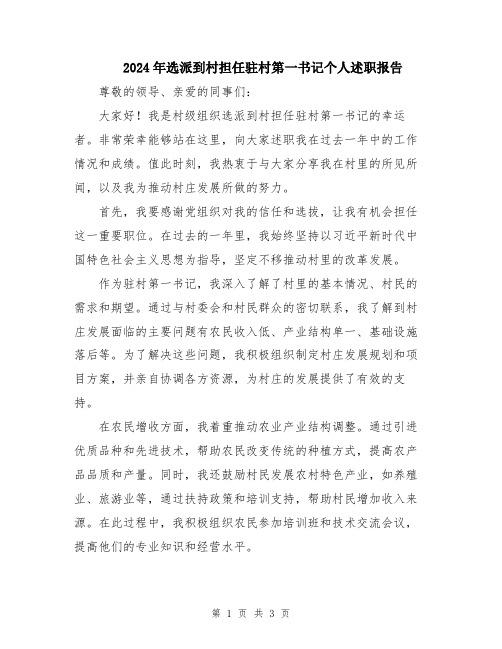 2024年选派到村担任驻村第一书记个人述职报告

尊敬的领导、亲爱的同事们：

大家好！我是村级组织选派到村担任驻村第一书记的幸运者。非常荣幸能够站在这里，向大家述职我在过去一年中的工作情况和成绩。值此时刻，我热衷于与大家分享我在村里的所见所闻，以及我为推动村庄发展所做的努力。

首先，我要感谢党组织对我的信任和选拔，让我有机会担任这一重要职位。在过去的一年里，我始终坚持以习近平新时代中国特色社会主义思想为指导，坚定不移推动村里的改革发展。

作为驻村第一书记，我深入了解了村里的基本情况、村民的需求和期望。通过与村委会和村民群众的密切联系，我了解到村庄发展面临的主要问题有农民收入低、产业结构单一、基础设施落后等。为了解决这些问题，我积极组织制定村庄发展规划和项目方案，并亲自协调各方资源，为村庄的发展提供了有效的支持。

在农民增收方面，我着重推动农业产业结构调整。通过引进优质品种和先进技术，帮助农民改变传统的种植方式，提高农产品品质和产量。同时，我还鼓励村民发展农村特色产业，如养殖业、旅游业等，通过扶持政策和培训支持，帮助村民增加收入来源。在此过程中，我积极组织农民参加培训班和技术交流会议，提高他们的专业知识和经营水平。

第 1 页 共 3 页